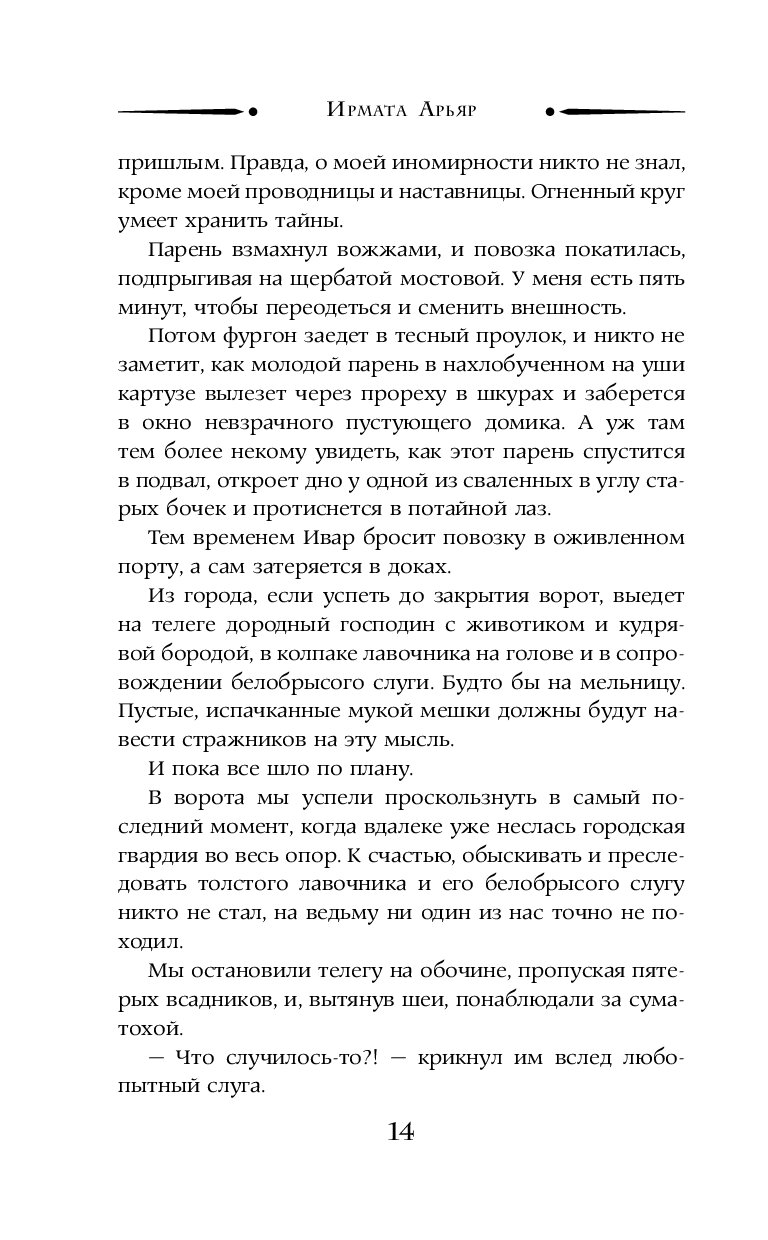 Ирмата Арьяр

пришлым. Правда, о моей иномирности никто не знал, кроме моей проводницы и наставницы. Огненный круг умеет хранить тайны.

Парень взмахнул вожжами, и повозка покатилась, подпрыгивая на щербатой мостовой. У меня есть пять минут, чтобы переодеться и сменить внешность.

Потом фургон заедет в тесный проулок, и никто не заметит, как молодой парень в нахлобученном на уши картузе вылезет через прореху в шкурах и заберется в окно невзрачного пустующего домика. А уж там тем более некому увидеть, как этот парень спустится в подвал, откроет дно у одной из сваленных в углу старых бочек и протиснется в потайной лаз.

Тем временем Ивар бросит повозку в оживленном порту, а сам затеряется в доках.

Из города, если успеть до закрытия ворот, выедет на телеге дородный господин с животиком и кудрявой бородой, в колпаке лавочника на голове и в сопровождении белобрысого слуги. Будто бы на мельницу. Пустые, испачканные мукой мешки должны будут навести стражников на эту мысль.

И пока все шло по плану.

В ворота мы успели проскользнуть в самый последний момент, когда вдалеке уже неслась городская гвардия во весь опор. К счастью, обыскивать и преследовать толстого лавочника и его белобрысого слугу никто не стал, на ведьму ни один из нас точно не походил.

Мы остановили телегу на обочине, пропуская пятерых всадников, и, вытянув шеи, понаблюдали за суматохой.

— Что случилось-то?! — крикнул им вслед любопытный слуга.

14